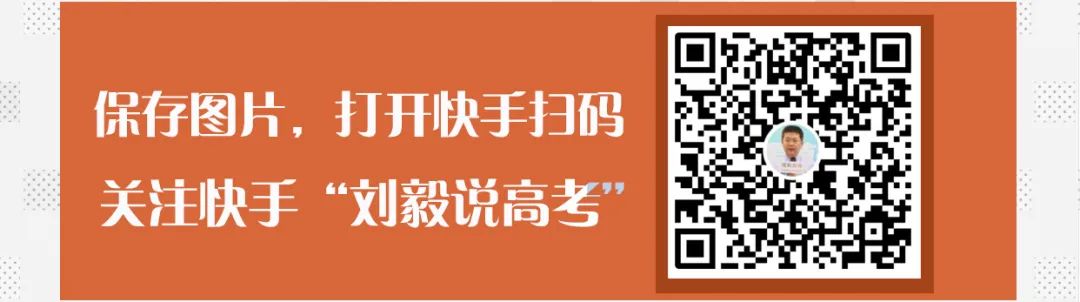 保存图片，打开快手扫码
关注快手“刘毅说高考”